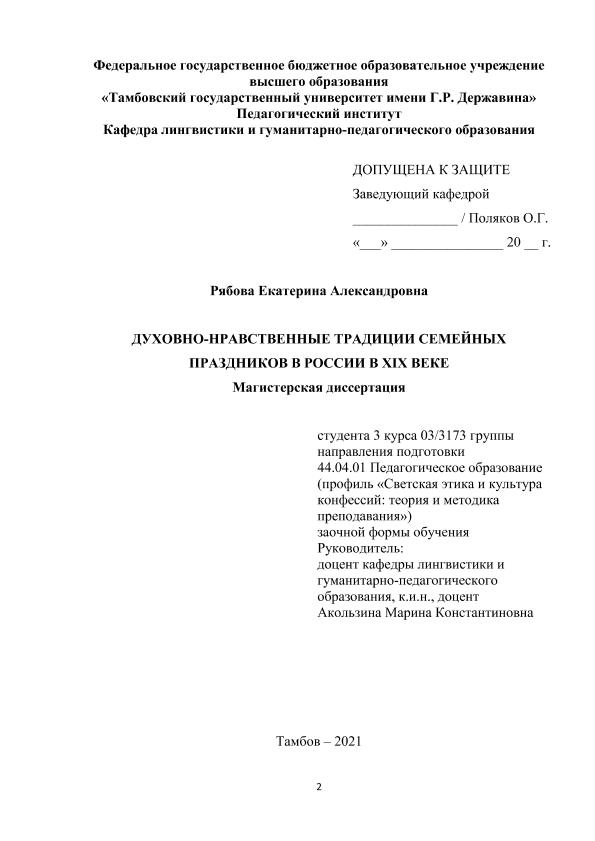 Федеральное государственное бюджетное образовательное учреждение высшего образования
«Тамбовский государственный университет имени Г.Р. Державина»
Педагогический институт
Кафедра лингвистики и гуманитарно-педагогического образования

ДОПУЩЕНА К ЗАЩИТЕ
Заведующий кафедрой
_______________ / Поляков О.Г.
«___» ________________ 20 __ г.

Рябова Екатерина Александровна

ДУХОВНО-НРАВСТВЕННЫЕ ТРАДИЦИИ СЕМЕЙНЫХ ПРАЗДНИКОВ В РОССИИ В XIX ВЕКЕ
Магистерская диссертация

студента 3 курса 03/3173 группы
направления подготовки
44.04.01 Педагогическое образование
(профиль «Светская этика и культура конфессий: теория и методика преподавания»)
заочной формы обучения
Руководитель:
доцент кафедры лингвистики и гуманитарно-педагогического образования, к.и.н., доцент
Акользина Марина Константиновна

Тамбов – 2021

2